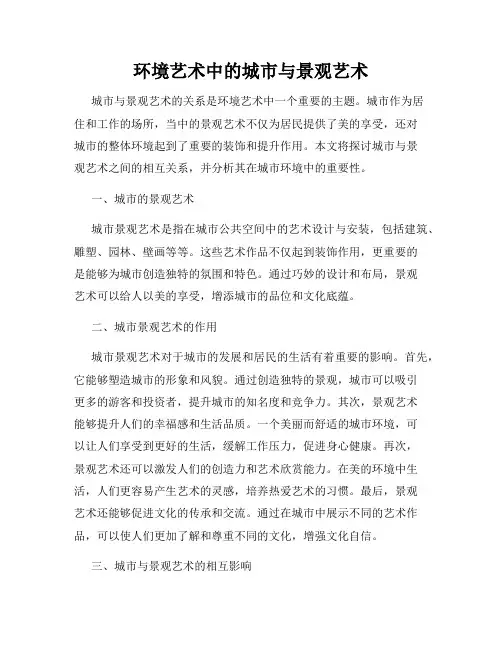 环境艺术中的城市与景观艺术

城市与景观艺术的关系是环境艺术中一个重要的主题。城市作为居住和工作的场所，当中的景观艺术不仅为居民提供了美的享受，还对城市的整体环境起到了重要的装饰和提升作用。本文将探讨城市与景观艺术之间的相互关系，并分析其在城市环境中的重要性。

一、城市的景观艺术

城市景观艺术是指在城市公共空间中的艺术设计与安装，包括建筑、雕塑、园林、壁画等等。这些艺术作品不仅起到装饰作用，更重要的是能够为城市创造独特的氛围和特色。通过巧妙的设计和布局，景观艺术可以给人以美的享受，增添城市的品位和文化底蕴。

二、城市景观艺术的作用

城市景观艺术对于城市的发展和居民的生活有着重要的影响。首先，它能够塑造城市的形象和风貌。通过创造独特的景观，城市可以吸引更多的游客和投资者，提升城市的知名度和竞争力。其次，景观艺术能够提升人们的幸福感和生活品质。一个美丽而舒适的城市环境，可以让人们享受到更好的生活，缓解工作压力，促进身心健康。再次，景观艺术还可以激发人们的创造力和艺术欣赏能力。在美的环境中生活，人们更容易产生艺术的灵感，培养热爱艺术的习惯。最后，景观艺术还能够促进文化的传承和交流。通过在城市中展示不同的艺术作品，可以使人们更加了解和尊重不同的文化，增强文化自信。

三、城市与景观艺术的相互影响